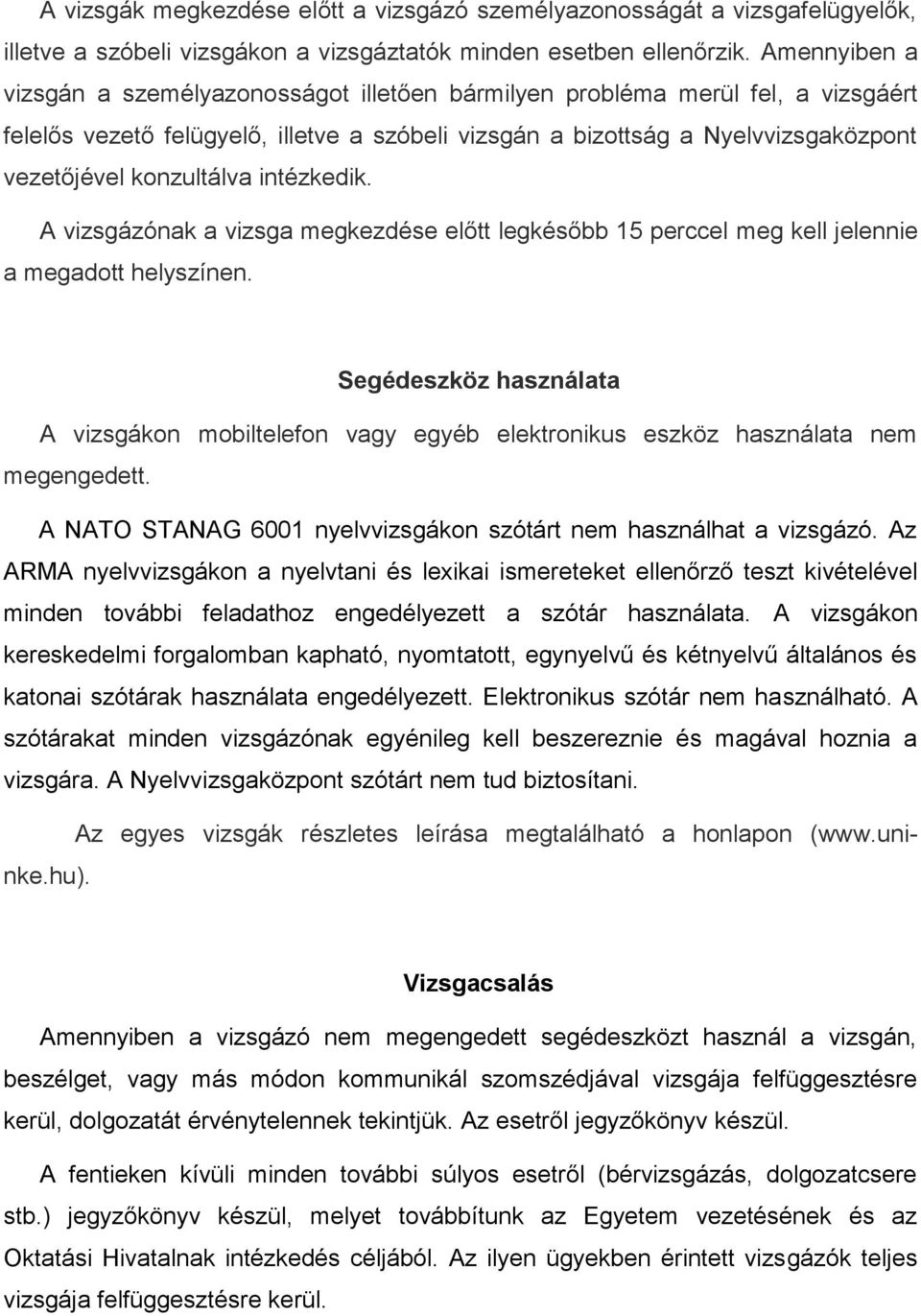 A vizsgák megkezdése előtt a vizsgázó személyazonosságát a vizsgafelügyelők, illetve a szóbeli vizsgákon a vizsgáztatók minden esetben ellenőrzik. Amennyiben a vizsgán a személyazonosságot illetően bármilyen probléma merül fel, a vizsgáért felelős vezető felügyelő, illetve a szóbeli vizsgán a bizottság a Nyelvvizsgaközpont vezetőjével konzultálva intézkedik.

A vizsgázónak a vizsga megkezdése előtt legkésőbb 15 perccel meg kell jelennie a megadott helyszínen.

Segédeszköz használata

A vizsgákon mobiltelefon vagy egyéb elektronikus eszköz használata nem megengedett.

A NATO STANAG 6001 nyelvvizsgákon szótárt nem használhat a vizsgázó. Az ARMA nyelvvizsgákon a nyelvtani és lexikai ismereteket ellenőrző teszt kivételével minden további feladathoz engedélyezett a szótár használata. A vizsgákon kereskedelmi forgalomban kapható, nyomtatott, egynyelvű és kétnyelvű általános és katonai szótárak használata engedélyezett. Elektronikus szótár nem használható. A szótárakat minden vizsgázónak egyénileg kell beszereznie és magával hoznia a vizsgára. A Nyelvvizsgaközpont szótárt nem tud biztosítani.

Az egyes vizsgák részletes leírása megtalálható a honlapon (www.uni-nke.hu).

Vizsgacsalás

Amennyiben a vizsgázó nem megengedett segédeszközt használ a vizsgán, beszélget, vagy más módon kommunikál szomszédjával vizsgája felfüggesztésre kerül, dolgozatát érvénytelennek tekintjük. Az esetről jegyzőkönyv készül.

A fentieken kívüli minden további súlyos esetről (bérvizsgázás, dolgozatcsere stb.) jegyzőkönyv készül, melyet továbbítunk az Egyetem vezetésének és az Oktatási Hivatalnak intézkedés céljából. Az ilyen ügyekben érintett vizsgázók teljes vizsgája felfüggesztésre kerül.